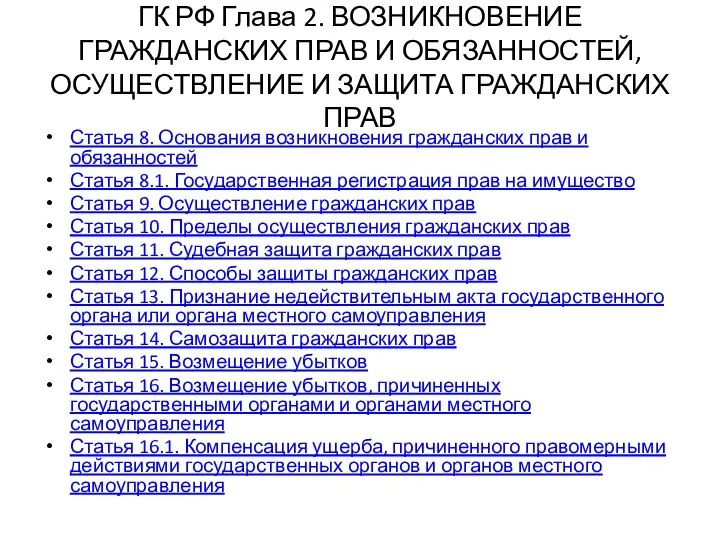 ГК РФ Глава 2. ВОЗНИКНОВЕНИЕ ГРАЖДАНСКИХ ПРАВ И ОБЯЗАННОСТЕЙ, ОСУЩЕСТВЛЕНИЕ И ЗАЩИТА ГРАЖДАНСКИХ ПРАВ

• Статья 8. Основания возникновения гражданских прав и обязанностей
• Статья 8.1. Государственная регистрация прав на имущество
• Статья 9. Осуществление гражданских прав
• Статья 10. Пределы осуществления гражданских прав
• Статья 11. Судебная защита гражданских прав
• Статья 12. Способы защиты гражданских прав
• Статья 13. Признание недействительным акта государственного органа или органа местного самоуправления
• Статья 14. Самозащита гражданских прав
• Статья 15. Возмещение убытков
• Статья 16. Возмещение убытков, причиненных государственными органами и органами местного самоуправления
• Статья 16.1. Компенсация ущерба, причиненного правомерными действиями государственных органов и органов местного самоуправления